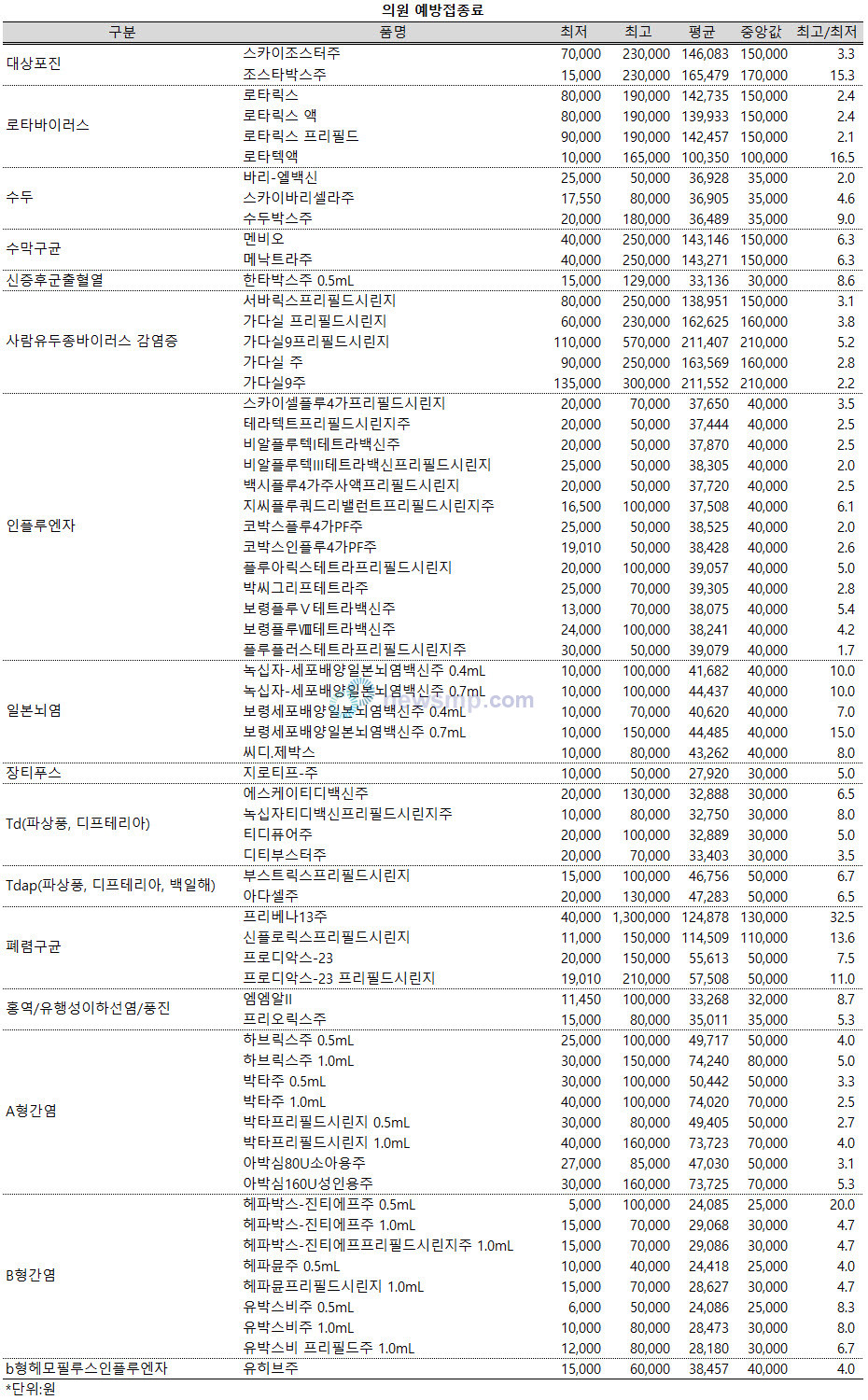 의원 예방접종료

| 구분 | 품명 | 최저 | 최고 | 평균 | 중앙값 | 최고/최저 |
|---|---|---|---|---|---|---|
| 대상포진 | 스카이조스터주 | 70,000 | 230,000 | 146,083 | 150,000 | 3.3 |
| | 조스타박스주 | 15,000 | 230,000 | 165,479 | 170,000 | 15.3 |
| 로타바이러스 | 로타릭스 | 80,000 | 190,000 | 142,735 | 150,000 | 2.4 |
| | 로타릭스 액 | 80,000 | 190,000 | 139,933 | 150,000 | 2.4 |
| | 로타릭스 프리필드 | 90,000 | 190,000 | 142,457 | 150,000 | 2.1 |
| | 로타텍액 | 10,000 | 165,000 | 100,350 | 100,000 | 16.5 |
| 수두 | 바리-엘백신 | 25,000 | 50,000 | 36,928 | 35,000 | 2.0 |
| | 스카이바리셀라주 | 17,550 | 80,000 | 36,905 | 35,000 | 4.6 |
| | 수두박스주 | 20,000 | 180,000 | 36,489 | 35,000 | 9.0 |
| 수막구균 | 멘비오 | 40,000 | 250,000 | 143,146 | 150,000 | 6.3 |
| | 메낙트라주 | 40,000 | 250,000 | 143,271 | 150,000 | 6.3 |
| 신증후군출혈열 | 한타박스주 0.5mL | 15,000 | 129,000 | 33,136 | 30,000 | 8.6 |
| 사람유두종바이러스 감염증 | 서바릭스프리필드시린지 | 80,000 | 250,000 | 138,951 | 150,000 | 3.1 |
| | 가다실 프리필드시린지 | 60,000 | 230,000 | 162,625 | 160,000 | 3.8 |
| | 가다실9프리필드시린지 | 110,000 | 570,000 | 211,407 | 210,000 | 5.2 |
| | 가다실 주 | 90,000 | 250,000 | 163,569 | 160,000 | 2.8 |
| | 가다실9주 | 135,000 | 300,000 | 211,552 | 210,000 | 2.2 |
| 인플루엔자 | 스카이셀플루4가프리필드시린지 | 20,000 | 70,000 | 37,650 | 40,000 | 3.5 |
| | 테라텍트프리필드시린지주 | 20,000 | 50,000 | 37,444 | 40,000 | 2.5 |
| | 비알플루텍I테트라백신주 | 20,000 | 50,000 | 37,870 | 40,000 | 2.5 |
| | 비알플루텍III테트라백신프리필드시린지 | 25,000 | 50,000 | 38,305 | 40,000 | 2.0 |
| | 백시플루4가주사액프리필드시린지 | 20,000 | 50,000 | 37,720 | 40,000 | 2.5 |
| | 지씨플루쿼드리밸런트프리필드시린지주 | 16,500 | 100,000 | 37,508 | 40,000 | 6.1 |
| | 코박스플루4가PF주 | 25,000 | 50,000 | 38,525 | 40,000 | 2.0 |
| | 코박스인플루4가PF주 | 19,010 | 50,000 | 38,428 | 40,000 | 2.6 |
| | 플루아릭스테트라프리필드시린지 | 20,000 | 100,000 | 39,057 | 40,000 | 5.0 |
| | 박씨그리프테트라주 | 25,000 | 70,000 | 39,305 | 40,000 | 2.8 |
| | 보령플루V테트라백신주 | 13,000 | 70,000 | 38,075 | 40,000 | 5.4 |
| | 보령플루Ⅷ테트라백신주 | 24,000 | 100,000 | 38,241 | 40,000 | 4.2 |
| | 플루플러스테트라프리필드시린지주 | 30,000 | 50,000 | 39,079 | 40,000 | 1.7 |
| 일본뇌염 | 녹십자-세포배양일본뇌염백신주 0.4mL | 10,000 | 100,000 | 41,682 | 40,000 | 10.0 |
| | 녹십자-세포배양일본뇌염백신주 0.7mL | 10,000 | 100,000 | 44,437 | 40,000 | 10.0 |
| | 보령세포배양일본뇌염백신주 0.4mL | 10,000 | 70,000 | 40,620 | 40,000 | 7.0 |
| | 보령세포배양일본뇌염백신주 0.7mL | 10,000 | 150,000 | 44,485 | 40,000 | 15.0 |
| | 씨디.제박스 | 10,000 | 80,000 | 43,262 | 40,000 | 8.0 |
| 장티푸스 | 지로티프-주 | 10,000 | 50,000 | 27,920 | 30,000 | 5.0 |
| Td(파상풍, 디프테리아) | 에스케이티디백신주 | 20,000 | 130,000 | 32,888 | 30,000 | 6.5 |
| | 녹십자티디백신프리필드시린지주 | 10,000 | 80,000 | 32,750 | 30,000 | 8.0 |
| | 티디퓨어주 | 20,000 | 100,000 | 32,889 | 30,000 | 5.0 |
| | 디티부스터주 | 20,000 | 70,000 | 33,403 | 30,000 | 3.5 |
| Tdap(파상풍, 디프테리아, 백일해) | 부스트릭스프리필드시린지 | 15,000 | 100,000 | 46,756 | 50,000 | 6.7 |
| | 아다셀주 | 20,000 | 130,000 | 47,283 | 50,000 | 6.5 |
| 폐렴구균 | 프리베나13주 | 40,000 | 1,300,000 | 124,878 | 130,000 | 32.5 |
| | 신플로릭스프리필드시린지 | 11,000 | 150,000 | 114,509 | 110,000 | 13.6 |
| | 프로디악스-23 | 20,000 | 150,000 | 55,613 | 50,000 | 7.5 |
| | 프로디악스-23 프리필드시린지 | 19,010 | 210,000 | 57,508 | 50,000 | 11.0 |
| 홍역/유행성이하선염/풍진 | 엠엠알II | 11,450 | 100,000 | 33,268 | 32,000 | 8.7 |
| | 프리오릭스주 | 15,000 | 80,000 | 35,011 | 35,000 | 5.3 |
| A형간염 | 하브릭스주 0.5mL | 25,000 | 100,000 | 49,717 | 50,000 | 4.0 |
| | 하브릭스주 1.0mL | 30,000 | 150,000 | 74,240 | 80,000 | 5.0 |
| | 박타주 0.5mL | 30,000 | 100,000 | 50,442 | 50,000 | 3.3 |
| | 박타주 1.0mL | 40,000 | 100,000 | 74,020 | 70,000 | 2.5 |
| | 박타프리필드시린지 0.5mL | 30,000 | 80,000 | 49,405 | 50,000 | 2.7 |
| | 박타프리필드시린지 1.0mL | 40,000 | 160,000 | 73,723 | 70,000 | 4.0 |
| | 아박심80U소아용주 | 27,000 | 85,000 | 47,030 | 50,000 | 3.1 |
| | 아박심160U성인용주 | 30,000 | 160,000 | 73,725 | 70,000 | 5.3 |
| B형간염 | 헤파박스-진티에프주 0.5mL | 5,000 | 100,000 | 24,085 | 25,000 | 20.0 |
| | 헤파박스-진티에프주 1.0mL | 15,000 | 70,000 | 29,068 | 30,000 | 4.7 |
| | 헤파박스-진티에프프리필드시린지주 1.0mL | 15,000 | 70,000 | 29,086 | 30,000 | 4.7 |
| | 헤파뮨주 0.5mL | 10,000 | 40,000 | 24,418 | 25,000 | 4.0 |
| | 헤파뮨프리필드시린지 1.0mL | 15,000 | 70,000 | 28,627 | 30,000 | 4.7 |
| | 유박스비주 0.5mL | 6,000 | 50,000 | 24,086 | 25,000 | 8.3 |
| | 유박스비주 1.0mL | 10,000 | 80,000 | 28,473 | 30,000 | 8.0 |
| | 유박스비 프리필드주 1.0mL | 12,000 | 80,000 | 28,180 | 30,000 | 6.7 |
| b형헤모필루스인플루엔자 | 유히브주 | 15,000 | 60,000 | 38,457 | 40,000 | 4.0 |

*단위:원